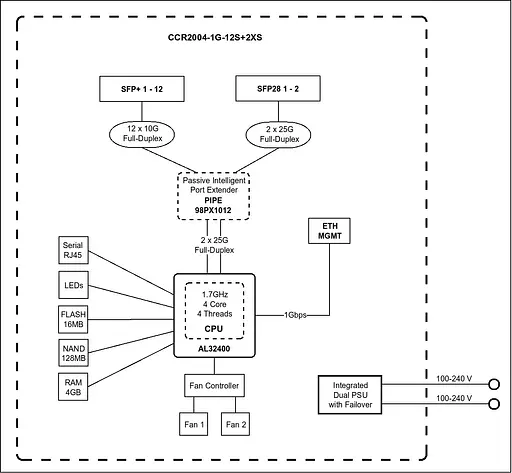 CCR2004-1G-12S+2XS

SFP+ 1 - 12

SFP28 1 - 2

12 x 10G Full-Duplex

2 x 25G Full-Duplex

Passive Intelligent Port Extender
PIPE
98PX1012

2 x 25G Full-Duplex

ETH MGMT

Serial RJ45

LEDs

FLASH 16MB

NAND 128MB

RAM 4GB

1.7GHz
4 Core
4 Threads
CPU
AL32400

1Gbps

Fan Controller

Fan 1

Fan 2

Integrated Dual PSU with Failover

100-240 V

100-240 V